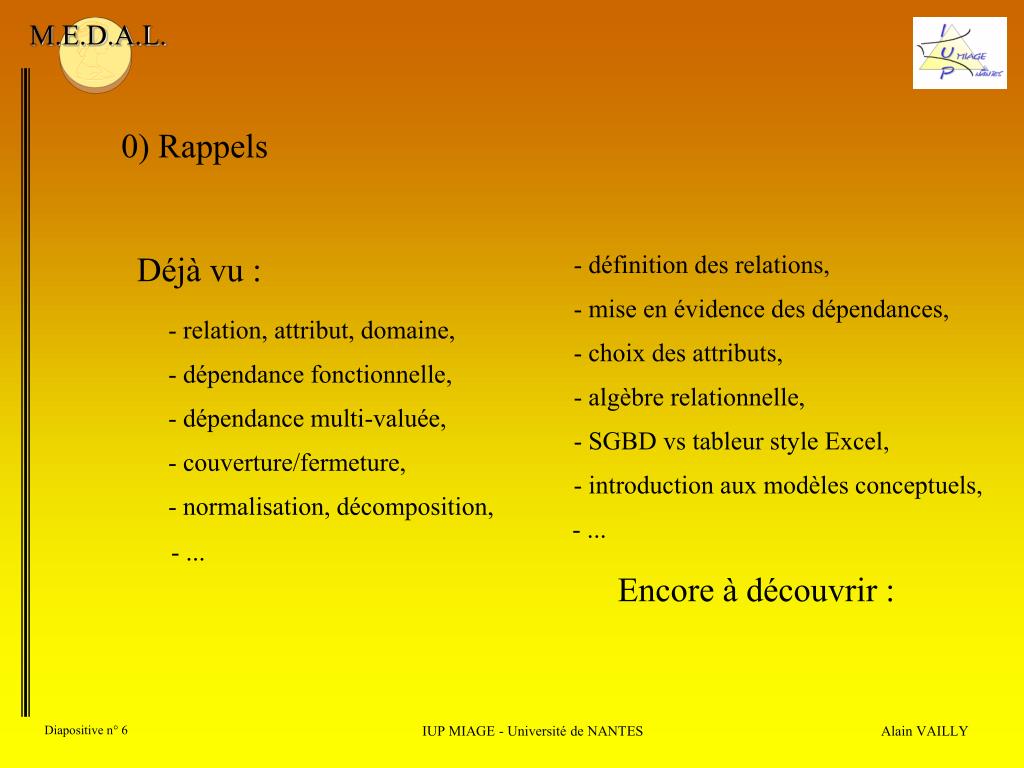 M.E.D.A.L.

I U P MIAGE NANTES

0) Rappels

Déjà vu :

- relation, attribut, domaine,
- dépendance fonctionnelle,
- dépendance multi-valuée,
- couverture/fermeture,
- normalisation, décomposition,
- ...

- définition des relations,
- mise en évidence des dépendances,
- choix des attributs,
- algèbre relationnelle,
- SGBD vs tableur style Excel,
- introduction aux modèles conceptuels,
- ...

Encore à découvrir :

Diapositive n° 6

IUP MIAGE - Université de NANTES

Alain VAILLY